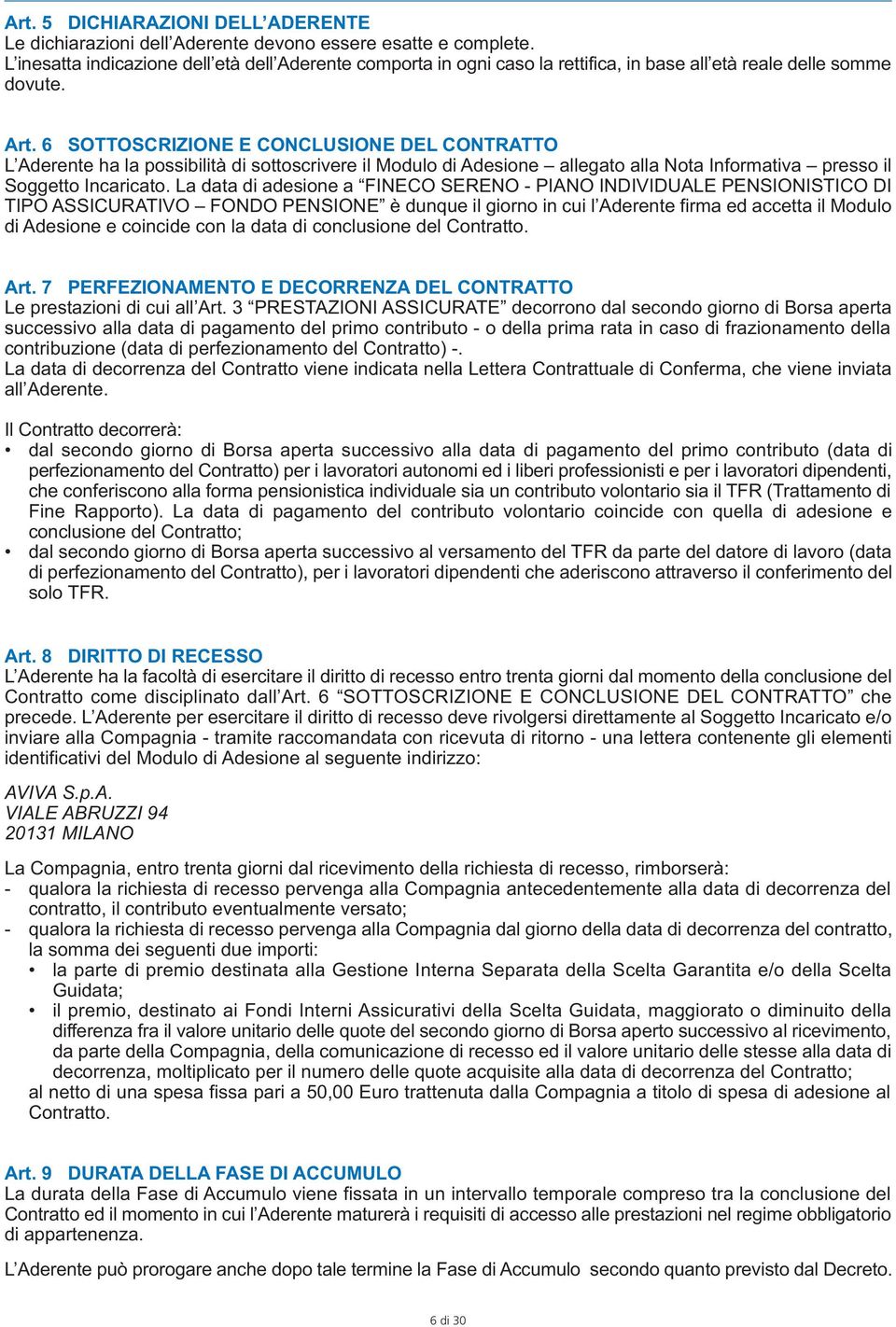 Art. 5 DICHIARAZIONI DELL'ADERENTE
Le dichiarazioni dell'Aderente devono essere esatte e complete.
L'inesatta indicazione dell'età dell'Aderente comporta in ogni caso la rettifica, in base all'età reale delle somme dovute.

Art. 6 SOTTOSCRIZIONE E CONCLUSIONE DEL CONTRATTO
L'Aderente ha la possibilità di sottoscrivere il Modulo di Adesione – allegato alla Nota Informativa – presso il Soggetto Incaricato. La data di adesione a "FINECO SERENO - PIANO INDIVIDUALE PENSIONISTICO DI TIPO ASSICURATIVO – FONDO PENSIONE" è dunque il giorno in cui l'Aderente firma ed accetta il Modulo di Adesione e coincide con la data di conclusione del Contratto.

Art. 7 PERFEZIONAMENTO E DECORRENZA DEL CONTRATTO
Le prestazioni di cui all'Art. 3 "PRESTAZIONI ASSICURATE" decorrono dal secondo giorno di Borsa aperta successivo alla data di pagamento del primo contributo - o della prima rata in caso di frazionamento della contribuzione (data di perfezionamento del Contratto) -.
La data di decorrenza del Contratto viene indicata nella Lettera Contrattuale di Conferma, che viene inviata all'Aderente.

Il Contratto decorrerà:
• dal secondo giorno di Borsa aperta successivo alla data di pagamento del primo contributo (data di perfezionamento del Contratto) per i lavoratori autonomi ed i liberi professionisti e per i lavoratori dipendenti, che conferiscono alla forma pensionistica individuale sia un contributo volontario sia il TFR (Trattamento di Fine Rapporto). La data di pagamento del contributo volontario coincide con quella di adesione e conclusione del Contratto;
• dal secondo giorno di Borsa aperta successivo al versamento del TFR da parte del datore di lavoro (data di perfezionamento del Contratto), per i lavoratori dipendenti che aderiscono attraverso il conferimento del solo TFR.

Art. 8 DIRITTO DI RECESSO
L'Aderente ha la facoltà di esercitare il diritto di recesso entro trenta giorni dal momento della conclusione del Contratto come disciplinato dall'Art. 6 "SOTTOSCRIZIONE E CONCLUSIONE DEL CONTRATTO" che precede. L'Aderente per esercitare il diritto di recesso deve rivolgersi direttamente al Soggetto Incaricato e/o inviare alla Compagnia - tramite raccomandata con ricevuta di ritorno - una lettera contenente gli elementi identificativi del Modulo di Adesione al seguente indirizzo:

AVIVA S.p.A.
VIALE ABRUZZI 94
20131 MILANO

La Compagnia, entro trenta giorni dal ricevimento della richiesta di recesso, rimborserà:
- qualora la richiesta di recesso pervenga alla Compagnia antecedentemente alla data di decorrenza del contratto, il contributo eventualmente versato;
- qualora la richiesta di recesso pervenga alla Compagnia dal giorno della data di decorrenza del contratto, la somma dei seguenti due importi:
• la parte di premio destinata alla Gestione Interna Separata della Scelta Garantita e/o della Scelta Guidata;
• il premio, destinato ai Fondi Interni Assicurativi della Scelta Guidata, maggiorato o diminuito della differenza fra il valore unitario delle quote del secondo giorno di Borsa aperto successivo al ricevimento, da parte della Compagnia, della comunicazione di recesso ed il valore unitario delle stesse alla data di decorrenza, moltiplicato per il numero delle quote acquisite alla data di decorrenza del Contratto;
al netto di una spesa fissa pari a 50,00 Euro trattenuta dalla Compagnia a titolo di spesa di adesione al Contratto.

Art. 9 DURATA DELLA FASE DI ACCUMULO
La durata della Fase di Accumulo viene fissata in un intervallo temporale compreso tra la conclusione del Contratto ed il momento in cui l'Aderente maturerà i requisiti di accesso alle prestazioni nel regime obbligatorio di appartenenza.

L'Aderente può prorogare anche dopo tale termine la Fase di Accumulo secondo quanto previsto dal Decreto.

6 di 30